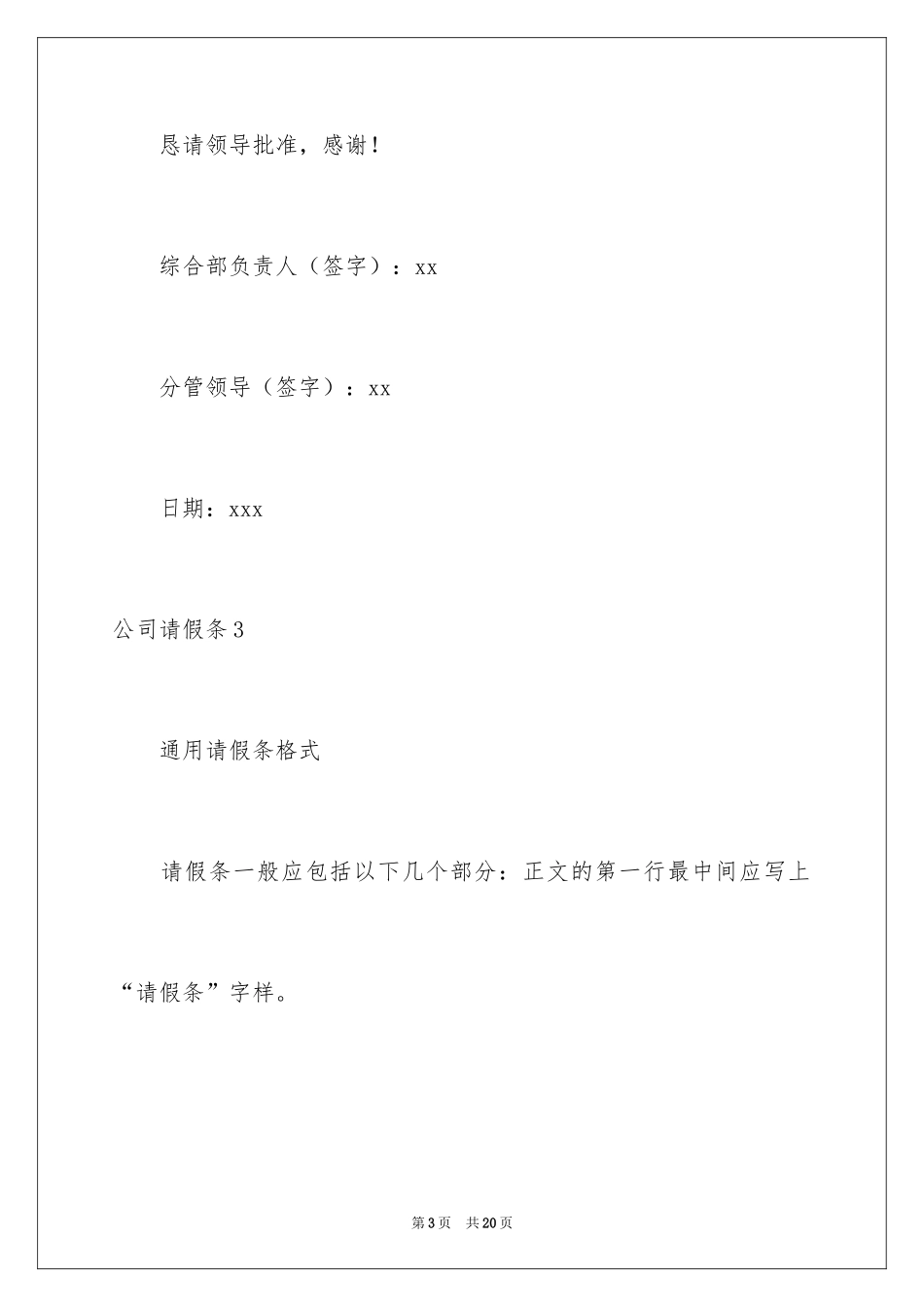 恳请领导批准，感谢！

综合部负责人（签字）：xx

分管领导（签字）：xx

日期：xxx

公司请假条3

通用请假条格式

请假条一般应包括以下几个部分：正文的第一行最中间应写上“请假条”字样。

第3页 共20页